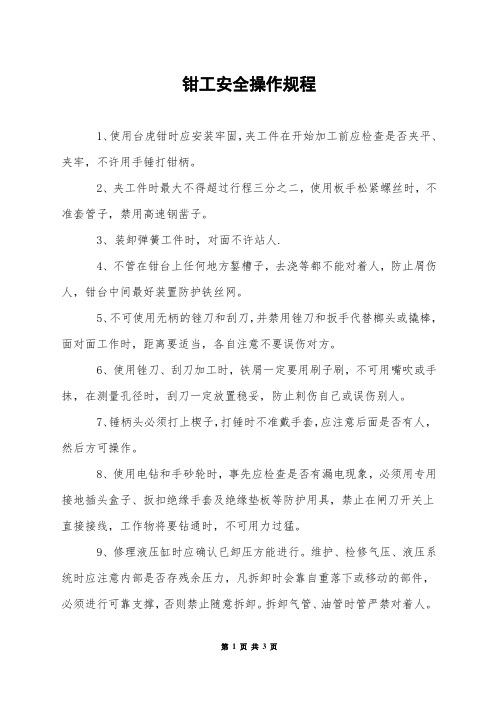 钳工安全操作规程

1、使用台虎钳时应安装牢固，夹工件在开始加工前应检查是否夹平、夹牢，不许用手锤打钳柄。

2、夹工件时最大不得超过行程三分之二，使用板手松紧螺丝时，不准套管子，禁用高速钢凿子。

3、装卸弹簧工件时，对面不许站人.

4、不管在钳台上任何地方錾槽子，去浇等都不能对着人，防止屑伤人，钳台中间最好装置防护铁丝网。

5、不可使用无柄的锉刀和刮刀，并禁用锉刀和扳手代替榔头或撬棒，面对面工作时，距离要适当，各自注意不要误伤对方。

6、使用锉刀、刮刀加工时，铁屑一定要用刷子刷，不可用嘴吹或手抹，在测量孔径时，刮刀一定放置稳妥，防止刺伤自己或误伤别人。

7、锤柄头必须打上楔子，打锤时不准戴手套，应注意后面是否有人，然后方可操作。

8、使用电钻和手砂轮时，事先应检查是否有漏电现象，必须用专用接地插头盒子、扳扣绝缘手套及绝缘垫板等防护用具，禁止在闸刀开关上直接接线，工作物将要钻通时，不可用力过猛。

9、修理液压缸时应确认已卸压方能进行。维护、检修气压、液压系统时应注意内部是否存残余压力，凡拆卸时会靠自重落下或移动的部件，必须进行可靠支撑，否则禁止随意拆卸。拆卸气管、油管时管严禁对着人。

第 1 页 共 3 页